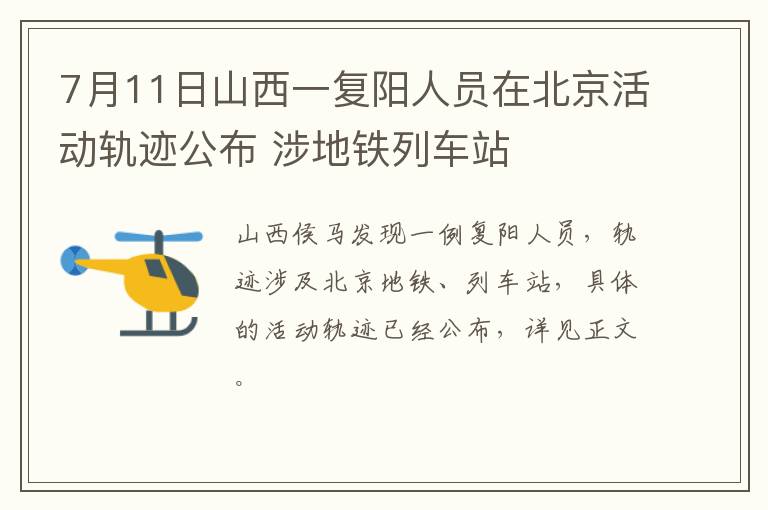 7月11日山西一复阳人员在北京活动轨迹公布 涉地铁列车站

山西侯马发现一例复阳人员，轨迹涉及北京地铁、列车站，具体的活动轨迹已经公布，详见正文。